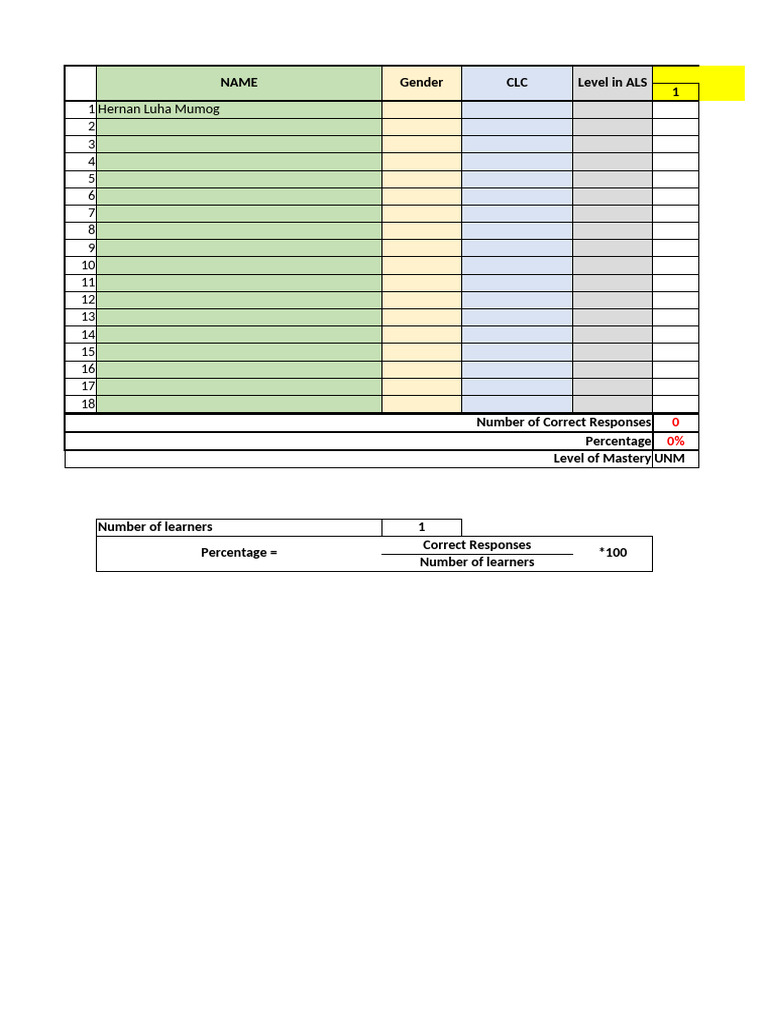 |  | NAME | Gender | CLC | Level in ALS | 1 |
|---|---|---|---|---|---|
| 1 | Hernan Luha Mumog |  |  |  |  |
| 2 |  |  |  |  |  |
| 3 |  |  |  |  |  |
| 4 |  |  |  |  |  |
| 5 |  |  |  |  |  |
| 6 |  |  |  |  |  |
| 7 |  |  |  |  |  |
| 8 |  |  |  |  |  |
| 9 |  |  |  |  |  |
| 10 |  |  |  |  |  |
| 11 |  |  |  |  |  |
| 12 |  |  |  |  |  |
| 13 |  |  |  |  |  |
| 14 |  |  |  |  |  |
| 15 |  |  |  |  |  |
| 16 |  |  |  |  |  |
| 17 |  |  |  |  |  |
| 18 |  |  |  |  |  |
| Number of Correct Responses |  |  |  |  | 0 |
| Percentage |  |  |  |  | 0% |
| Level of Mastery |  |  |  |  | UNM |

Number of learners 1

Percentage = $\frac{\text{Correct Responses}}{\text{Number of learners}}$ *100